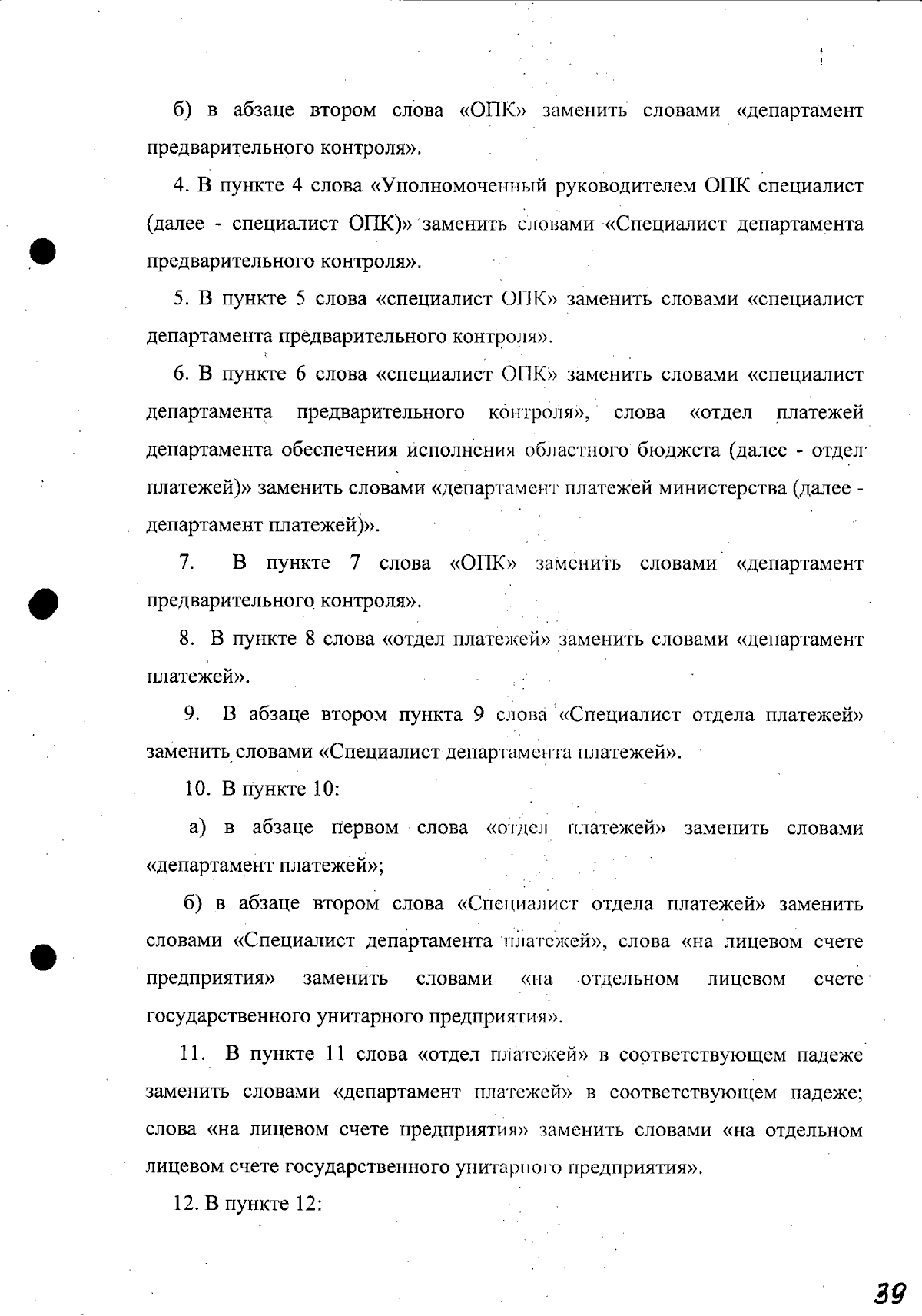 б) в абзаце втором слова «ОПК» заменить словами «департамент предварительного контроля».

4. В пункте 4 слова «Уполномоченный руководителем ОПК специалист (далее - специалист ОПК)» заменить словами «Специалист департамента предварительного контроля».

5. В пункте 5 слова «специалист ОПК» заменить словами «специалист департамента предварительного контроля».

6. В пункте 6 слова «специалист ОПК» заменить словами «специалист департамента предварительного контроля», слова «отдел платежей департамента обеспечения исполнения областного бюджета (далее - отдел платежей)» заменить словами «департамент платежей министерства (далее - департамент платежей)».

7. В пункте 7 слова «ОПК» заменить словами «департамент предварительного контроля».

8. В пункте 8 слова «отдел платежей» заменить словами «департамент платежей».

9. В абзаце втором пункта 9 слова «Специалист отдела платежей» заменить словами «Специалист департамента платежей».

10. В пункте 10:

а) в абзаце первом слова «отдел платежей» заменить словами «департамент платежей»;

б) в абзаце втором слова «Специалист отдела платежей» заменить словами «Специалист департамента платежей», слова «на лицевом счете предприятия» заменить словами «на отдельном лицевом счете государственного унитарного предприятия».

11. В пункте 11 слова «отдел платежей» в соответствующем падеже заменить словами «департамент платежей» в соответствующем падеже; слова «на лицевом счете предприятия» заменить словами «на отдельном лицевом счете государственного унитарного предприятия».

12. В пункте 12:

39